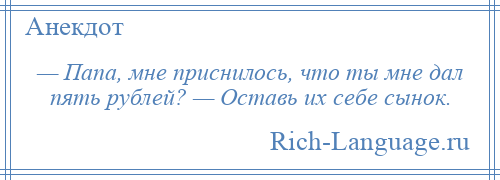 Анекдот

— Папа, мне приснилось, что ты мне дал пять рублей? — Оставь их себе сынок.

Rich-Language.ru